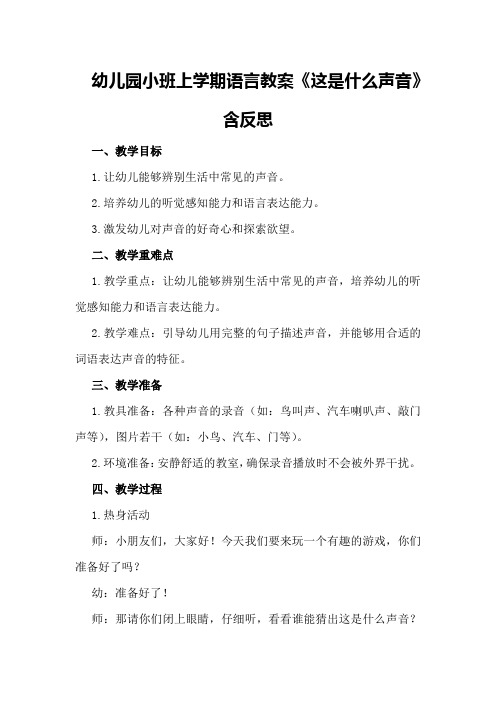 幼儿园小班上学期语言教案《这是什么声音》含反思

一、教学目标

1.让幼儿能够辨别生活中常见的声音。

2.培养幼儿的听觉感知能力和语言表达能力。

3.激发幼儿对声音的好奇心和探索欲望。

二、教学重难点

1.教学重点：让幼儿能够辨别生活中常见的声音，培养幼儿的听觉感知能力和语言表达能力。

2.教学难点：引导幼儿用完整的句子描述声音，并能够用合适的词语表达声音的特征。

三、教学准备

1.教具准备：各种声音的录音（如：鸟叫声、汽车喇叭声、敲门声等），图片若干（如：小鸟、汽车、门等）。

2.环境准备：安静舒适的教室，确保录音播放时不会被外界干扰。

四、教学过程

1.热身活动

师：小朋友们，大家好！今天我们要来玩一个有趣的游戏，你们准备好了吗？

幼：准备好了！

师：那请你们闭上眼睛，仔细听，看看谁能猜出这是什么声音？